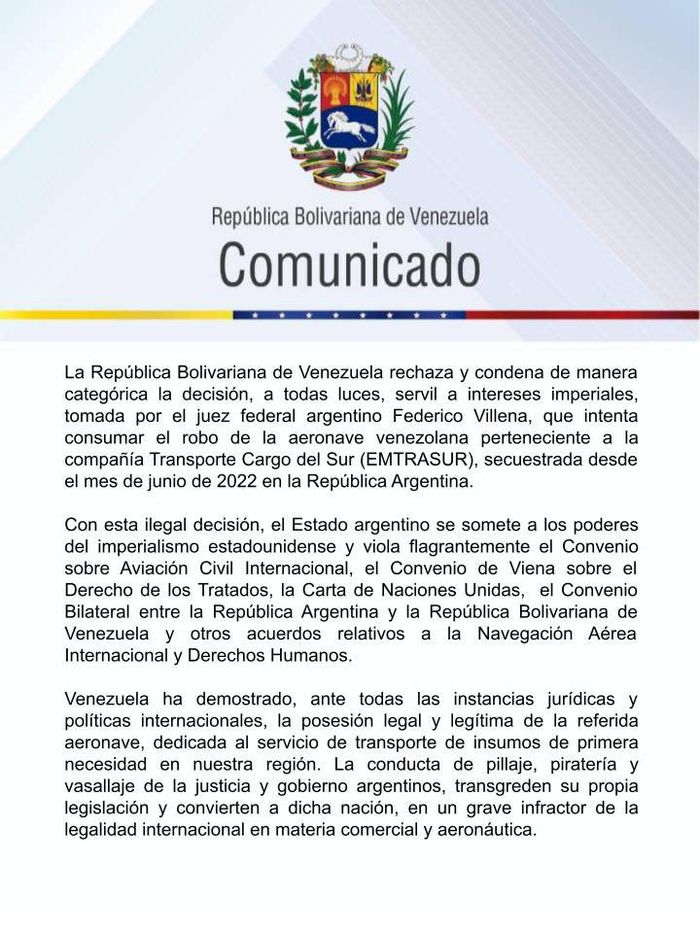 República Bolivariana de Venezuela
Comunicado

La República Bolivariana de Venezuela rechaza y condena de manera categórica la decisión, a todas luces, servil a intereses imperiales, tomada por el juez federal argentino Federico Villena, que intenta consumar el robo de la aeronave venezolana perteneciente a la compañía Transporte Cargo del Sur (EMTRASUR), secuestrada desde el mes de junio de 2022 en la República Argentina.

Con esta ilegal decisión, el Estado argentino se somete a los poderes del imperialismo estadounidense y viola flagrantemente el Convenio sobre Aviación Civil Internacional, el Convenio de Viena sobre el Derecho de los Tratados, la Carta de Naciones Unidas, el Convenio Bilateral entre la República Argentina y la República Bolivariana de Venezuela y otros acuerdos relativos a la Navegación Aérea Internacional y Derechos Humanos.

Venezuela ha demostrado, ante todas las instancias jurídicas y políticas internacionales, la posesión legal y legítima de la referida aeronave, dedicada al servicio de transporte de insumos de primera necesidad en nuestra región. La conducta de pillaje, piratería y vasallaje de la justicia y gobierno argentinos, transgreden su propia legislación y convierten a dicha nación, en un grave infractor de la legalidad internacional en materia comercial y aeronáutica.